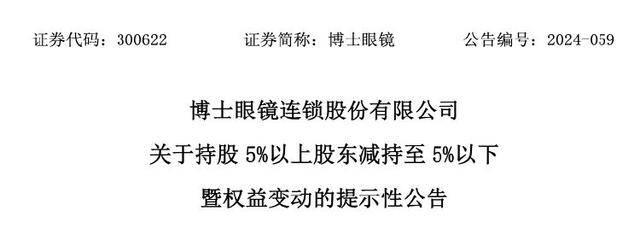 证券代码：300622　　证券简称：博士眼镜　　公告编号：2024-059

博士眼镜连锁股份有限公司

关于持股 5%以上股东减持至 5%以下

暨权益变动的提示性公告